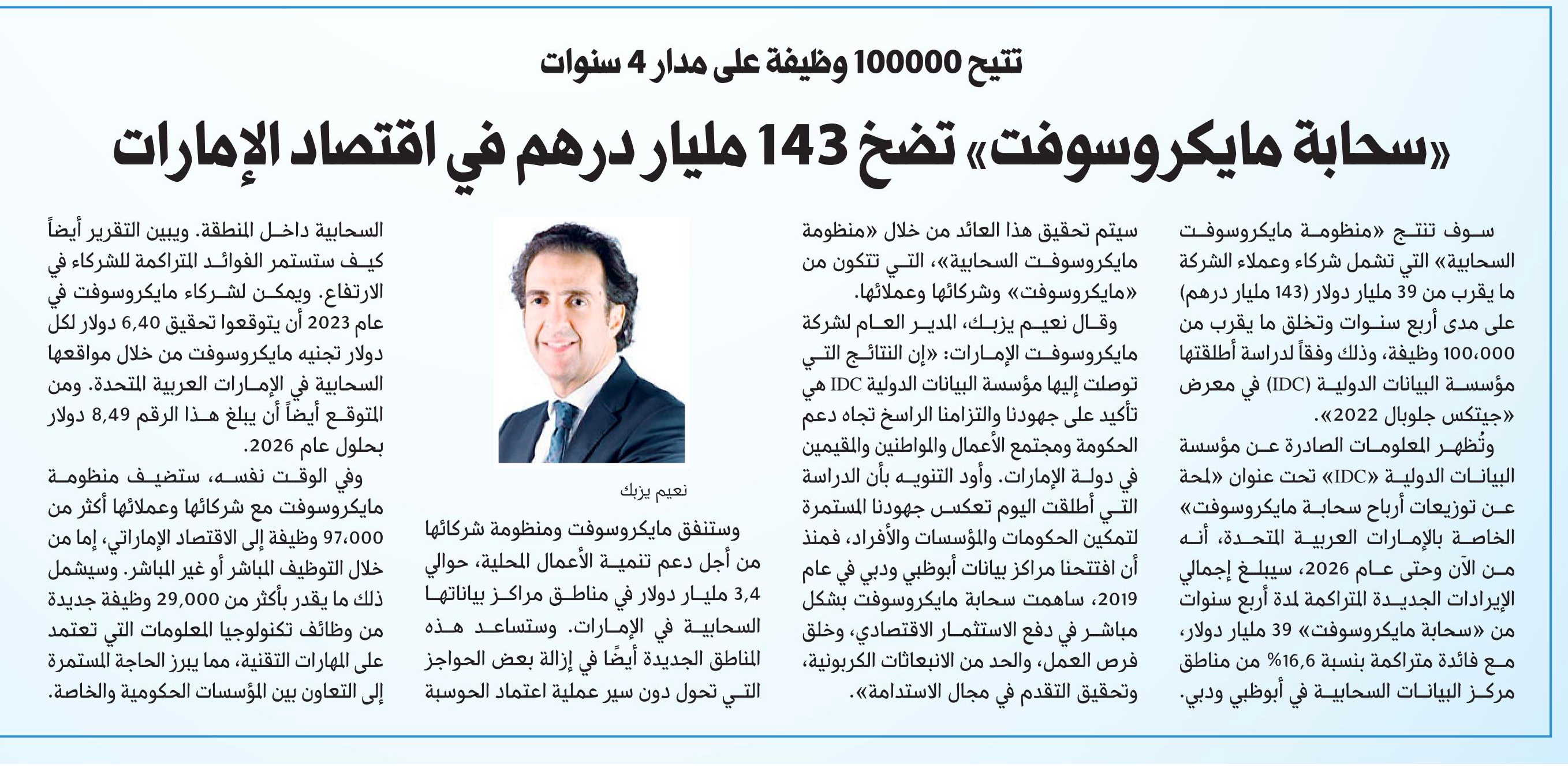 تتيح 100000 وظيفة على مدار 4 سنوات

«سحابة مايكروسوفت» تضخ 143 مليار درهم في اقتصاد الإمارات

سوف تنتج «منظومة مايكروسوفت السحابية» التي تشمل شركاء وعملاء الشركة ما يقرب من 39 مليار دولار (143 مليار درهم) على مدى أربع سنوات وتخلق ما يقرب من 100،000 وظيفة، وذلك وفقاً لدراسة أطلقتها مؤسسة البيانات الدولية (IDC) في معرض «جيتكس جلوبال 2022».

وتُظهر المعلومات الصادرة عن مؤسسة البيانات الدولية «IDC» تحت عنوان «لمحة عن توزيعات أرباح سحابة مايكروسوفت» الخاصة بالإمارات العربية المتحدة، أنه من الآن وحتى عام 2026، سيبلغ إجمالي الإيرادات الجديدة المتراكمة لمدة أربع سنوات من «سحابة مايكروسوفت» 39 مليار دولار، مع فائدة متراكمة بنسبة 16,6% من مناطق مركز البيانات السحابية في أبوظبي ودبي.

سيتم تحقيق هذا العائد من خلال «منظومة مايكروسوفت السحابية»، التي تتكون من «مايكروسوفت» وشركائها وعملائها.

وقال نعيم يزبك، المدير العام لشركة مايكروسوفت الإمارات: «إن النتائج التي توصلت إليها مؤسسة البيانات الدولية IDC هي تأكيد على جهودنا والتزامنا الراسخ تجاه دعم الحكومة ومجتمع الأعمال والمواطنين والمقيمين في دولة الإمارات. وأود التنويه بأن الدراسة التي أطلقت اليوم تعكس جهودنا المستمرة لتمكين الحكومات والمؤسسات والأفراد، فمنذ أن افتتحنا مراكز بيانات أبوظبي ودبي في عام 2019، ساهمت سحابة مايكروسوفت بشكل مباشر في دفع الاستثمار الاقتصادي، وخلق فرص العمل، والحد من الانبعاثات الكربونية، وتحقيق التقدم في مجال الاستدامة».

نعيم يزبك

وستنفق مايكروسوفت ومنظومة شركائها من أجل دعم تنمية الأعمال المحلية، حوالي 3,4 مليار دولار في مناطق مراكز بياناتها السحابية في الإمارات. وستساعد هذه المناطق الجديدة أيضًا في إزالة بعض الحواجز التي تحول دون سير عملية اعتماد الحوسبة السحابية داخل المنطقة. ويبين التقرير أيضاً كيف ستستمر الفوائد المتراكمة للشركاء في الارتفاع. ويمكن لشركاء مايكروسوفت في عام 2023 أن يتوقعوا تحقيق 6,40 دولار لكل دولار تجنيه مايكروسوفت من خلال مواقعها السحابية في الإمارات العربية المتحدة. ومن المتوقع أيضاً أن يبلغ هذا الرقم 8,49 دولار بحلول عام 2026.

وفي الوقت نفسه، ستضيف منظومة مايكروسوفت مع شركائها وعملائها أكثر من 97،000 وظيفة إلى الاقتصاد الإماراتي، إما من خلال التوظيف المباشر أو غير المباشر. وسيشمل ذلك ما يقدر بأكثر من 29,000 وظيفة جديدة من وظائف تكنولوجيا المعلومات التي تعتمد على المهارات التقنية، مما يبرز الحاجة المستمرة إلى التعاون بين المؤسسات الحكومية والخاصة.